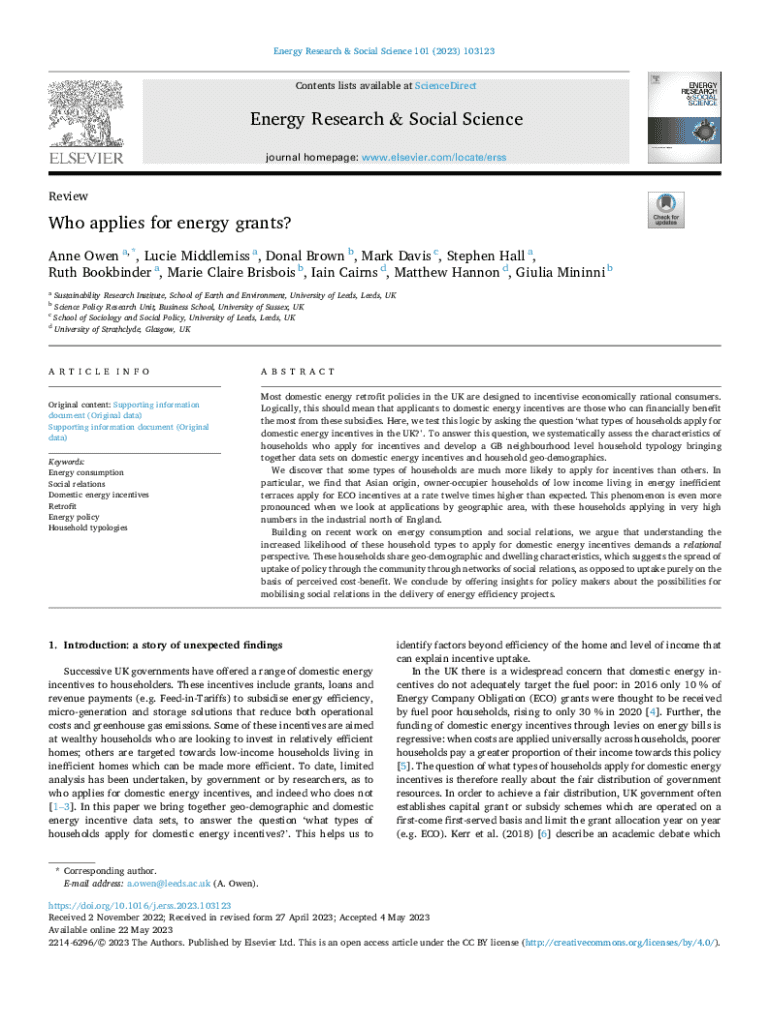 Energy Research & Social Science 101 (2023) 103123

Contents lists available at ScienceDirect

Energy Research & Social Science

journal homepage: www.elsevier.com/locate/erss

ELSEVIER

ENERGY RESEARCH & SOCIAL SCIENCE

Review

Who applies for energy grants?

Check for updates

Anne Owen $^{a,*}$, Lucie Middlemiss $^{a}$, Donal Brown $^{b}$, Mark Davis $^{c}$, Stephen Hall $^{a}$, Ruth Bookbinder $^{a}$, Marie Claire Brisbois $^{b}$, Iain Cairns $^{d}$, Matthew Hannon $^{d}$, Giulia Mininni $^{b}$

$^{a}$ Sustainability Research Institute, School of Earth and Environment, University of Leeds, Leeds, UK
$^{b}$ Science Policy Research Unit, Business School, University of Sussex, UK
$^{c}$ School of Sociology and Social Policy, University of Leeds, Leeds, UK
$^{d}$ University of Strathclyde, Glasgow, UK

ARTICLE INFO

Original content: Supporting information document (Original data)
Supporting information document (Original data)

Keywords:
Energy consumption
Social relations
Domestic energy incentives
Retrofit
Energy policy
Household typologies

ABSTRACT

Most domestic energy retrofit policies in the UK are designed to incentivise economically rational consumers. Logically, this should mean that applicants to domestic energy incentives are those who can financially benefit the most from these subsidies. Here, we test this logic by asking the question 'what types of households apply for domestic energy incentives in the UK?'. To answer this question, we systematically assess the characteristics of households who apply for incentives and develop a GB neighbourhood level household typology bringing together data sets on domestic energy incentives and household geo-demographics.

We discover that some types of households are much more likely to apply for incentives than others. In particular, we find that Asian origin, owner-occupier households of low income living in energy inefficient terraces apply for ECO incentives at a rate twelve times higher than expected. This phenomenon is even more pronounced when we look at applications by geographic area, with these households applying in very high numbers in the industrial north of England.

Building on recent work on energy consumption and social relations, we argue that understanding the increased likelihood of these household types to apply for domestic energy incentives demands a relational perspective. These households share geo-demographic and dwelling characteristics, which suggests the spread of uptake of policy through the community through networks of social relations, as opposed to uptake purely on the basis of perceived cost-benefit. We conclude by offering insights for policy makers about the possibilities for mobilising social relations in the delivery of energy efficiency projects.

1. Introduction: a story of unexpected findings

Successive UK governments have offered a range of domestic energy incentives to householders. These incentives include grants, loans and revenue payments (e.g. Feed-in-Tariffs) to subsidise energy efficiency, micro-generation and storage solutions that reduce both operational costs and greenhouse gas emissions. Some of these incentives are aimed at wealthy households who are looking to invest in relatively efficient homes; others are targeted towards low-income households living in inefficient homes which can be made more efficient. To date, limited analysis has been undertaken, by government or by researchers, as to who applies for domestic energy incentives, and indeed who does not [1–3]. In this paper we bring together geo-demographic and domestic energy incentive data sets, to answer the question 'what types of households apply for domestic energy incentives?'. This helps us to identify factors beyond efficiency of the home and level of income that can explain incentive uptake.

In the UK there is a widespread concern that domestic energy incentives do not adequately target the fuel poor: in 2016 only 10 % of Energy Company Obligation (ECO) grants were thought to be received by fuel poor households, rising to only 30 % in 2020 [4]. Further, the funding of domestic energy incentives through levies on energy bills is regressive: when costs are applied universally across households, poorer households pay a greater proportion of their income towards this policy [5]. The question of what types of households apply for domestic energy incentives is therefore really about the fair distribution of government resources. In order to achieve a fair distribution, UK government often establishes capital grant or subsidy schemes which are operated on a first-come first-served basis and limit the grant allocation year on year (e.g. ECO). Kerr et al. (2018) [6] describe an academic debate which

* Corresponding author.
E-mail address: a.owen@leeds.ac.uk (A. Owen).

https://doi.org/10.1016/j.erss.2023.103123
Received 2 November 2022; Received in revised form 27 April 2023; Accepted 4 May 2023
Available online 22 May 2023
2214-6296/© 2023 The Authors. Published by Elsevier Ltd. This is an open access article under the CC BY license (http://creativecommons.org/licenses/by/4.0/).